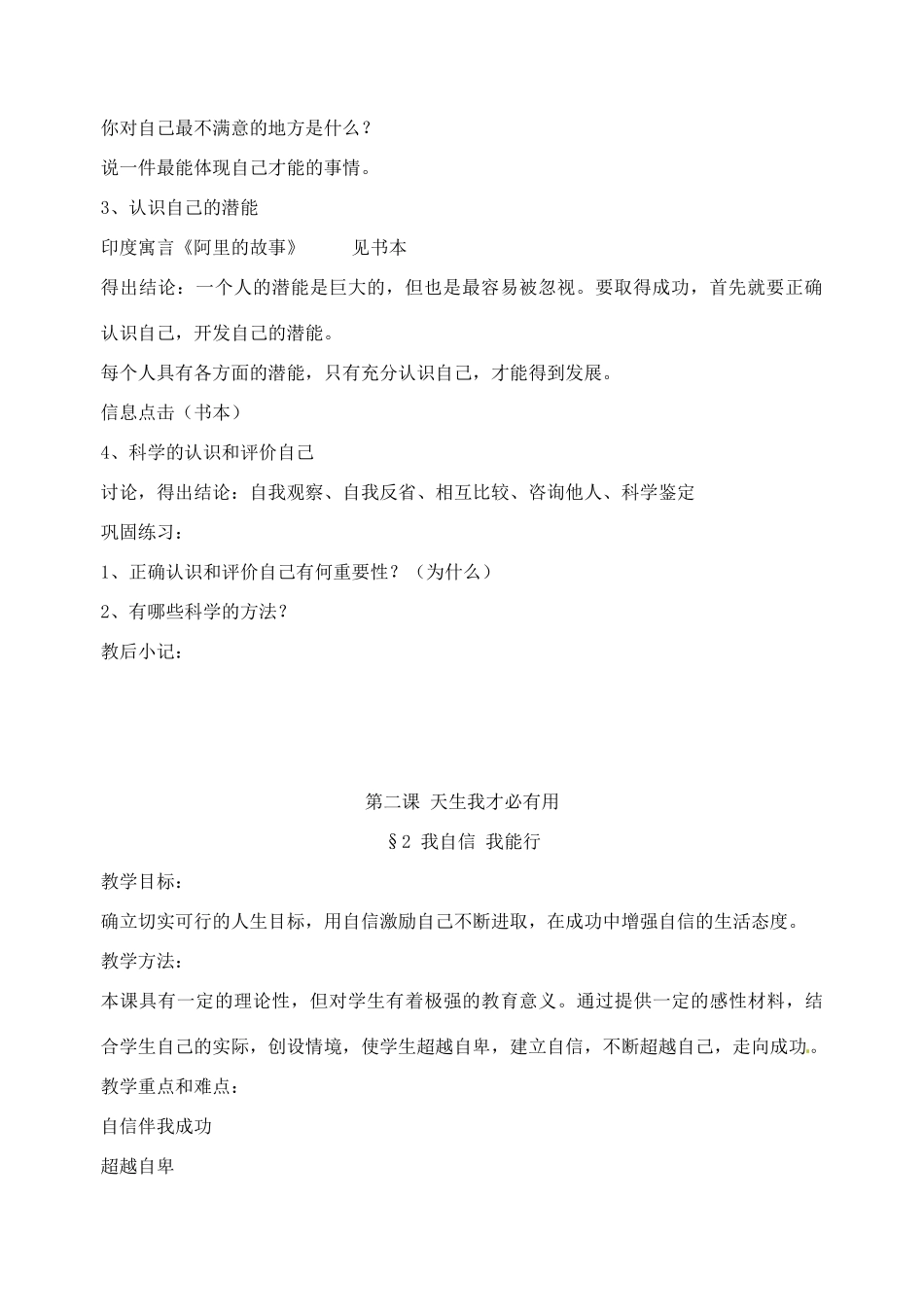 你对自己最不满意的地方是什么？

说一件最能体现自己才能的事情。

3、认识自己的潜能

印度寓言《阿里的故事》　　见书本

得出结论：一个人的潜能是巨大的，但也是最容易被忽视。要取得成功，首先就要正确认识自己，开发自己的潜能。

每个人具有各方面的潜能，只有充分认识自己，才能得到发展。

信息点击（书本）

4、科学的认识和评价自己

讨论，得出结论：自我观察、自我反省、相互比较、咨询他人、科学鉴定

巩固练习：

1、正确认识和评价自己有何重要性？（为什么）

2、有哪些科学的方法？

教后小记：

第二课 天生我才必有用

§2 我自信 我能行

教学目标：

确立切实可行的人生目标，用自信激励自己不断进取，在成功中增强自信的生活态度。

教学方法：

本课具有一定的理论性，但对学生有着极强的教育意义。通过提供一定的感性材料，结合学生自己的实际，创设情境，使学生超越自卑，建立自信，不断超越自己，走向成功。

教学重点和难点：

自信伴我成功

超越自卑